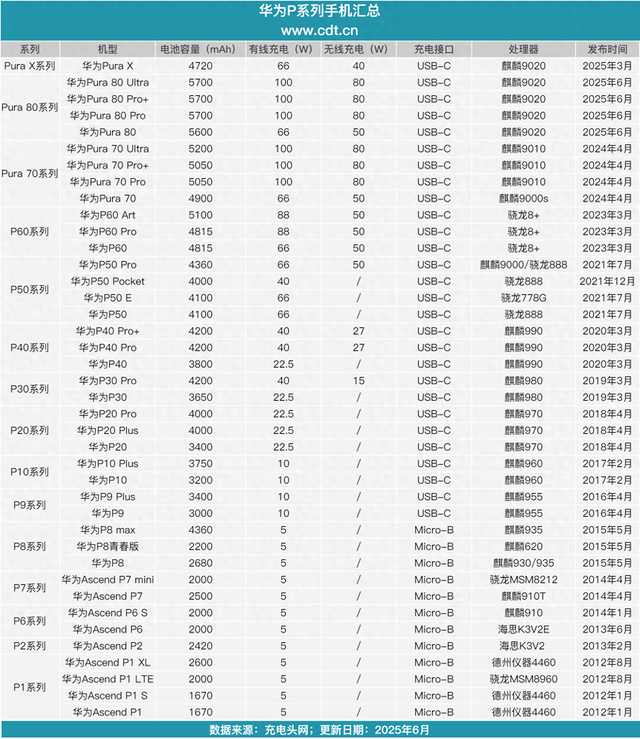 华为P系列手机汇总
www.cdt.cn

| 系列 | 机型 | 电池容量（mAh） | 有线充电（W） | 无线充电（W） | 充电接口 | 处理器 | 发布时间 |
|---|---|---|---|---|---|---|---|
| Pura X系列 | 华为Pura X | 4720 | 66 | 40 | USB-C | 麒麟9020 | 2025年3月 |
| Pura 80系列 | 华为Pura 80 Ultra | 5700 | 100 | 80 | USB-C | 麒麟9020 | 2025年6月 |
| | 华为Pura 80 Pro+ | 5700 | 100 | 80 | USB-C | 麒麟9020 | 2025年6月 |
| | 华为Pura 80 Pro | 5700 | 100 | 80 | USB-C | 麒麟9020 | 2025年6月 |
| | 华为Pura 80 | 5600 | 66 | 50 | USB-C | 麒麟9020 | 2025年6月 |
| Pura 70系列 | 华为Pura 70 Ultra | 5200 | 100 | 80 | USB-C | 麒麟9010 | 2024年4月 |
| | 华为Pura 70 Pro+ | 5050 | 100 | 80 | USB-C | 麒麟9010 | 2024年4月 |
| | 华为Pura 70 Pro | 5050 | 100 | 80 | USB-C | 麒麟9010 | 2024年4月 |
| | 华为Pura 70 | 4900 | 66 | 50 | USB-C | 麒麟9000s | 2024年4月 |
| P60系列 | 华为P60 Art | 5100 | 88 | 50 | USB-C | 骁龙8+ | 2023年3月 |
| | 华为P60 Pro | 4815 | 88 | 50 | USB-C | 骁龙8+ | 2023年3月 |
| | 华为P60 | 4815 | 66 | 50 | USB-C | 骁龙8+ | 2023年3月 |
| P50系列 | 华为P50 Pro | 4360 | 66 | 50 | USB-C | 麒麟9000/骁龙888 | 2021年7月 |
| | 华为P50 Pocket | 4000 | 40 | / | USB-C | 骁龙888 | 2021年12月 |
| | 华为P50 E | 4100 | 66 | / | USB-C | 骁龙778G | 2021年7月 |
| | 华为P50 | 4100 | 66 | / | USB-C | 骁龙888 | 2021年7月 |
| P40系列 | 华为P40 Pro+ | 4200 | 40 | 27 | USB-C | 麒麟990 | 2020年3月 |
| | 华为P40 Pro | 4200 | 40 | 27 | USB-C | 麒麟990 | 2020年3月 |
| | 华为P40 | 3800 | 22.5 | / | USB-C | 麒麟990 | 2020年3月 |
| P30系列 | 华为P30 Pro | 4200 | 40 | 15 | USB-C | 麒麟980 | 2019年3月 |
| | 华为P30 | 3650 | 22.5 | / | USB-C | 麒麟980 | 2019年3月 |
| P20系列 | 华为P20 Pro | 4000 | 22.5 | / | USB-C | 麒麟970 | 2018年4月 |
| | 华为P20 Plus | 4000 | 22.5 | / | USB-C | 麒麟970 | 2018年4月 |
| | 华为P20 | 3400 | 22.5 | / | USB-C | 麒麟970 | 2018年4月 |
| P10系列 | 华为P10 Plus | 3750 | 10 | / | USB-C | 麒麟960 | 2017年2月 |
| | 华为P10 | 3200 | 10 | / | USB-C | 麒麟960 | 2017年2月 |
| P9系列 | 华为P9 Plus | 3400 | 10 | / | USB-C | 麒麟955 | 2016年4月 |
| | 华为P9 | 3000 | 10 | / | USB-C | 麒麟955 | 2016年4月 |
| P8系列 | 华为P8 max | 4360 | 5 | / | Micro-B | 麒麟935 | 2015年5月 |
| | 华为P8青春版 | 2200 | 5 | / | Micro-B | 麒麟620 | 2015年5月 |
| | 华为P8 | 2680 | 5 | / | Micro-B | 麒麟930/935 | 2015年5月 |
| P7系列 | 华为Ascend P7 mini | 2000 | 5 | / | Micro-B | 骁龙MSM8212 | 2014年4月 |
| | 华为Ascend P7 | 2500 | 5 | / | Micro-B | 麒麟910T | 2014年4月 |
| P6系列 | 华为Ascend P6 S | 2000 | 5 | / | Micro-B | 麒麟910 | 2014年1月 |
| | 华为Ascend P6 | 2000 | 5 | / | Micro-B | 海思K3V2E | 2013年6月 |
| P2系列 | 华为Ascend P2 | 2420 | 5 | / | Micro-B | 海思K3V2 | 2013年2月 |
| P1系列 | 华为Ascend P1 XL | 2600 | 5 | / | Micro-B | 德州仪器4460 | 2012年8月 |
| | 华为Ascend P1 LTE | 2000 | 5 | / | Micro-B | 骁龙MSM8960 | 2012年8月 |
| | 华为Ascend P1 S | 1670 | 5 | / | Micro-B | 德州仪器4460 | 2012年1月 |
| | 华为Ascend P1 | 1670 | 5 | / | Micro-B | 德州仪器4460 | 2012年1月 |

数据来源：充电头网；更新日期：2025年6月